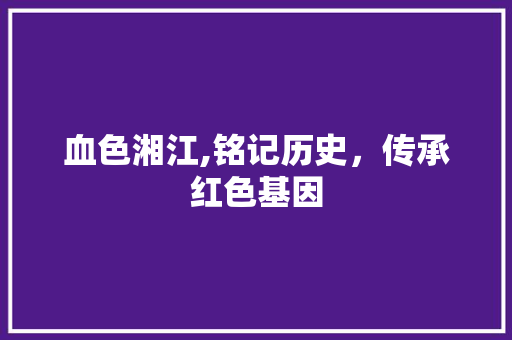 血色湘江,铭记历史，传承红色基因